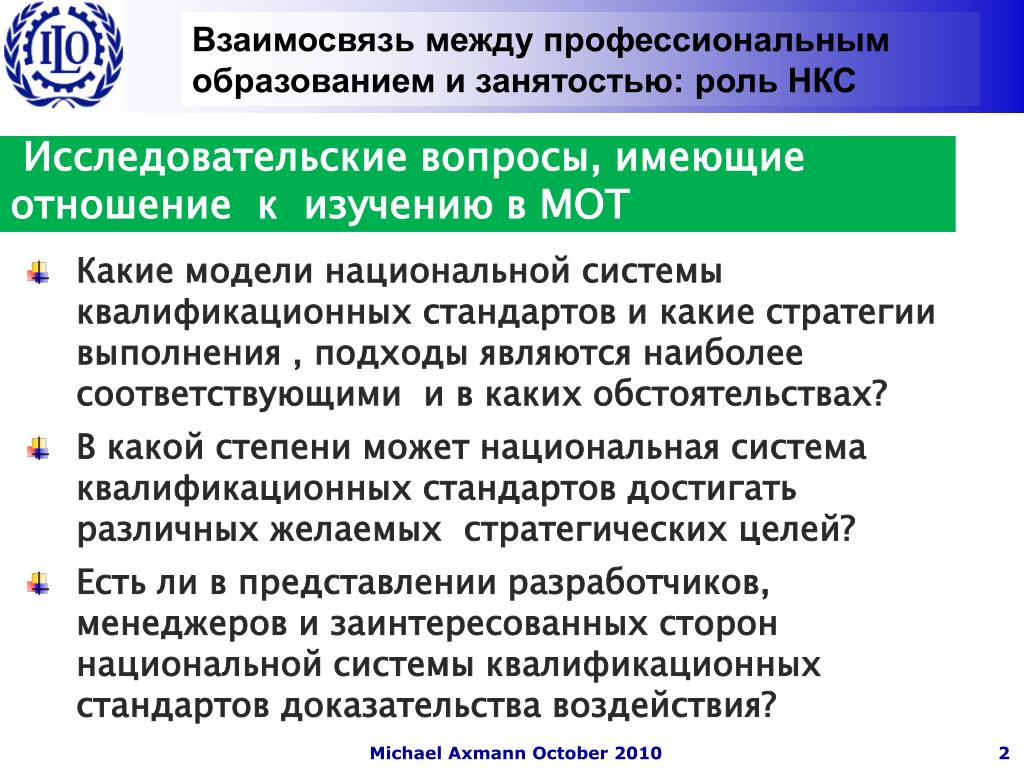 ILO

Взаимосвязь между профессиональным образованием и занятостью: роль НКС

Исследовательские вопросы, имеющие отношение к изучению в МОТ

Какие модели национальной системы квалификационных стандартов и какие стратегии выполнения , подходы являются наиболее соответствующими и в каких обстоятельствах?

В какой степени может национальная система квалификационных стандартов достигать различных желаемых стратегических целей?

Есть ли в представлении разработчиков, менеджеров и заинтересованных сторон национальной системы квалификационных стандартов доказательства воздействия?

Michael Axmann October 2010

2